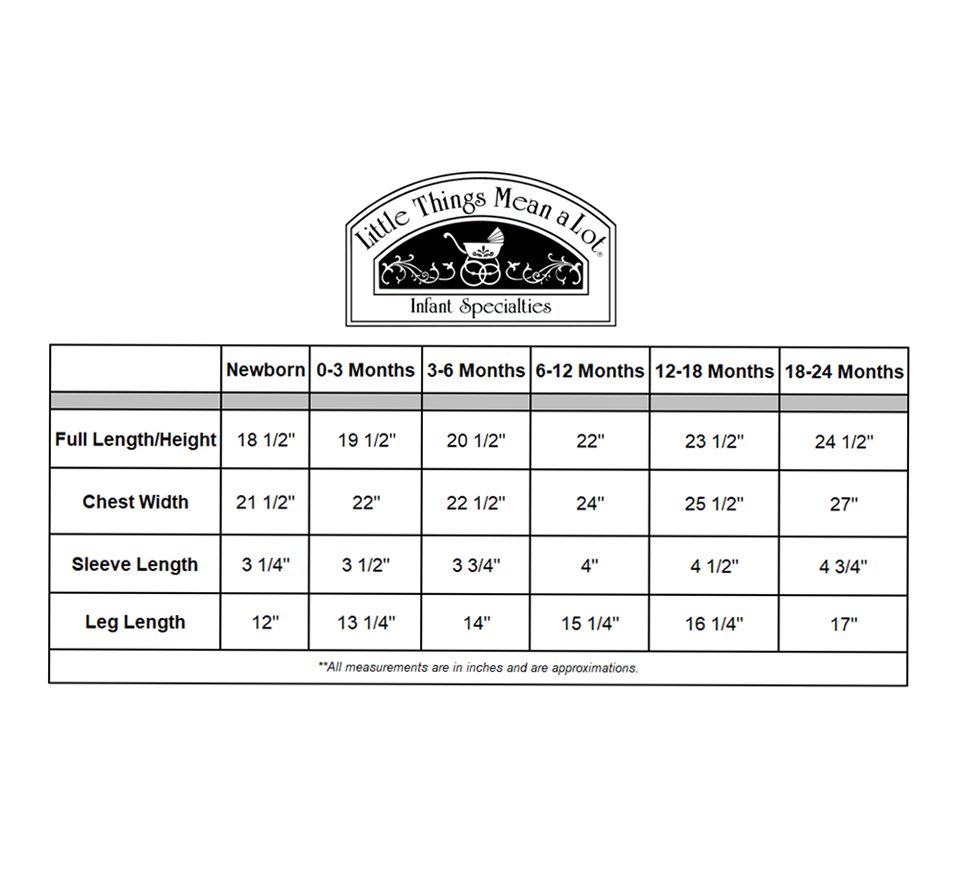 Little Things Mean a Lot®
Infant Specialties

| | Newborn | 0-3 Months | 3-6 Months | 6-12 Months | 12-18 Months | 18-24 Months |
|---|---|---|---|---|---|---|
| Full Length/Height | 18 1/2" | 19 1/2" | 20 1/2" | 22" | 23 1/2" | 24 1/2" |
| Chest Width | 21 1/2" | 22" | 22 1/2" | 24" | 25 1/2" | 27" |
| Sleeve Length | 3 1/4" | 3 1/2" | 3 3/4" | 4" | 4 1/2" | 4 3/4" |
| Leg Length | 12" | 13 1/4" | 14" | 15 1/4" | 16 1/4" | 17" |

**All measurements are in inches and are approximations.